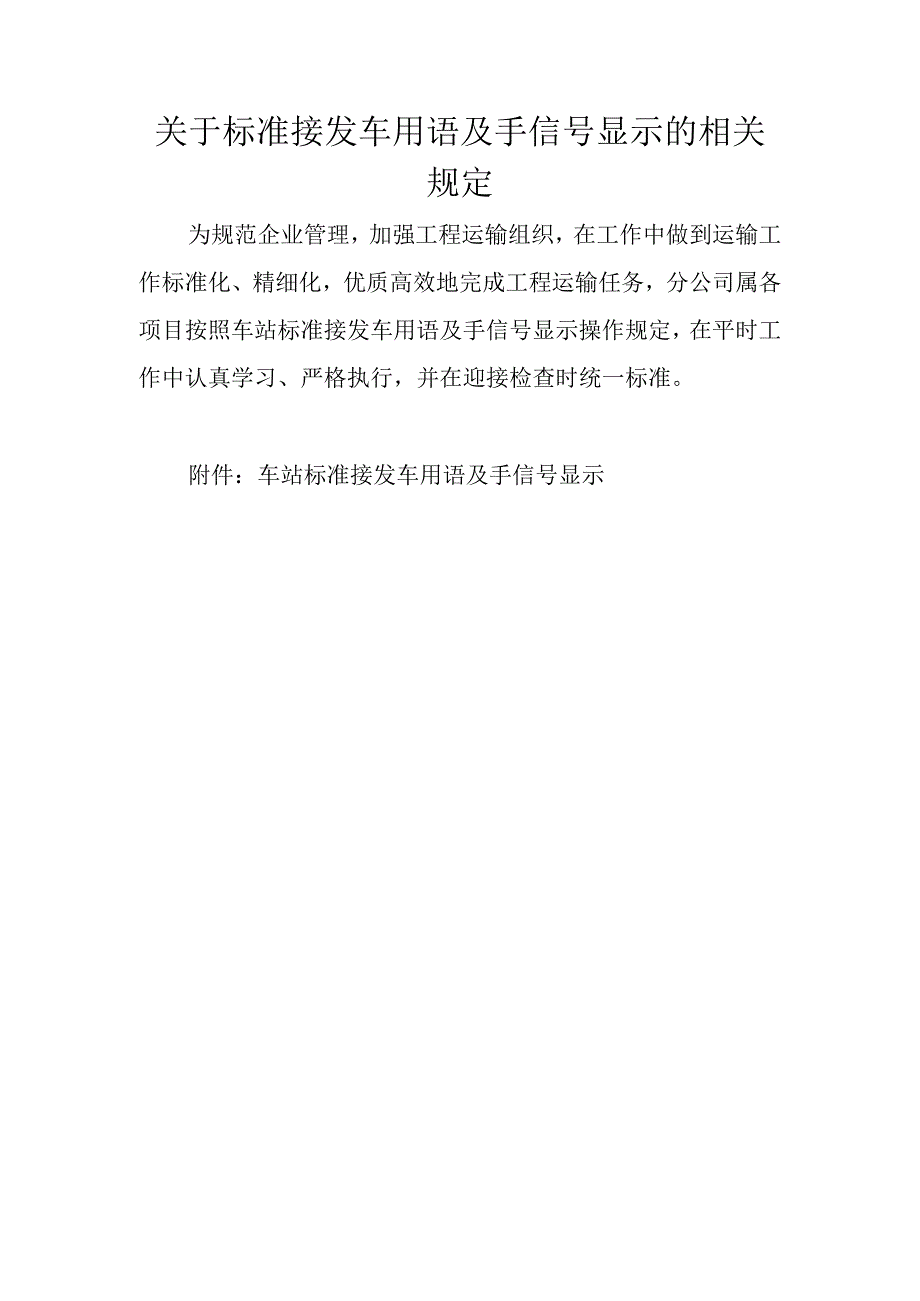 关于标准接发车用语及手信号显示的相关规定

为规范企业管理，加强工程运输组织，在工作中做到运输工作标准化、精细化，优质高效地完成工程运输任务，分公司属各项目按照车站标准接发车用语及手信号显示操作规定，在平时工作中认真学习、严格执行，并在迎接检查时统一标准。

附件：车站标准接发车用语及手信号显示